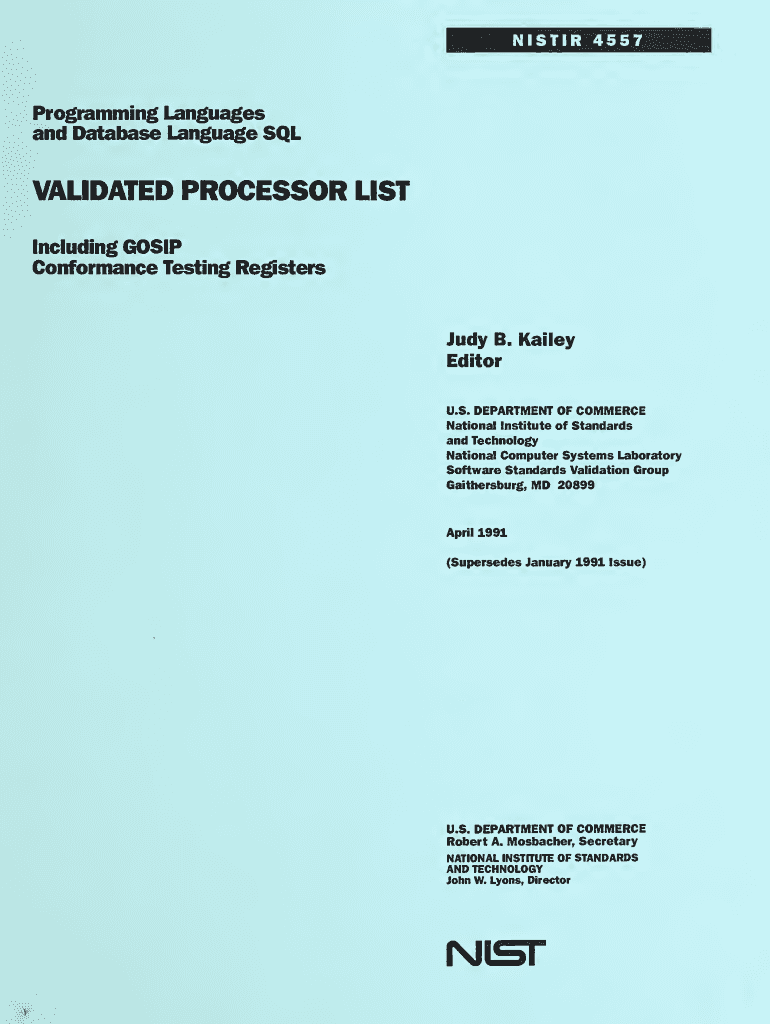 NISTIR 4557

Programming Languages and Database Language SQL

VALIDATED PROCESSOR LIST

Including GOSIP Conformance Testing Registers

Judy B. Kailey
Editor

U.S. DEPARTMENT OF COMMERCE
National Institute of Standards and Technology
National Computer Systems Laboratory
Software Standards Validation Group
Gaithersburg, MD 20899

April 1991

(Supersedes January 1991 Issue)

U.S. DEPARTMENT OF COMMERCE
Robert A. Mosbacher, Secretary
NATIONAL INSTITUTE OF STANDARDS AND TECHNOLOGY
John W. Lyons, Director

NIST